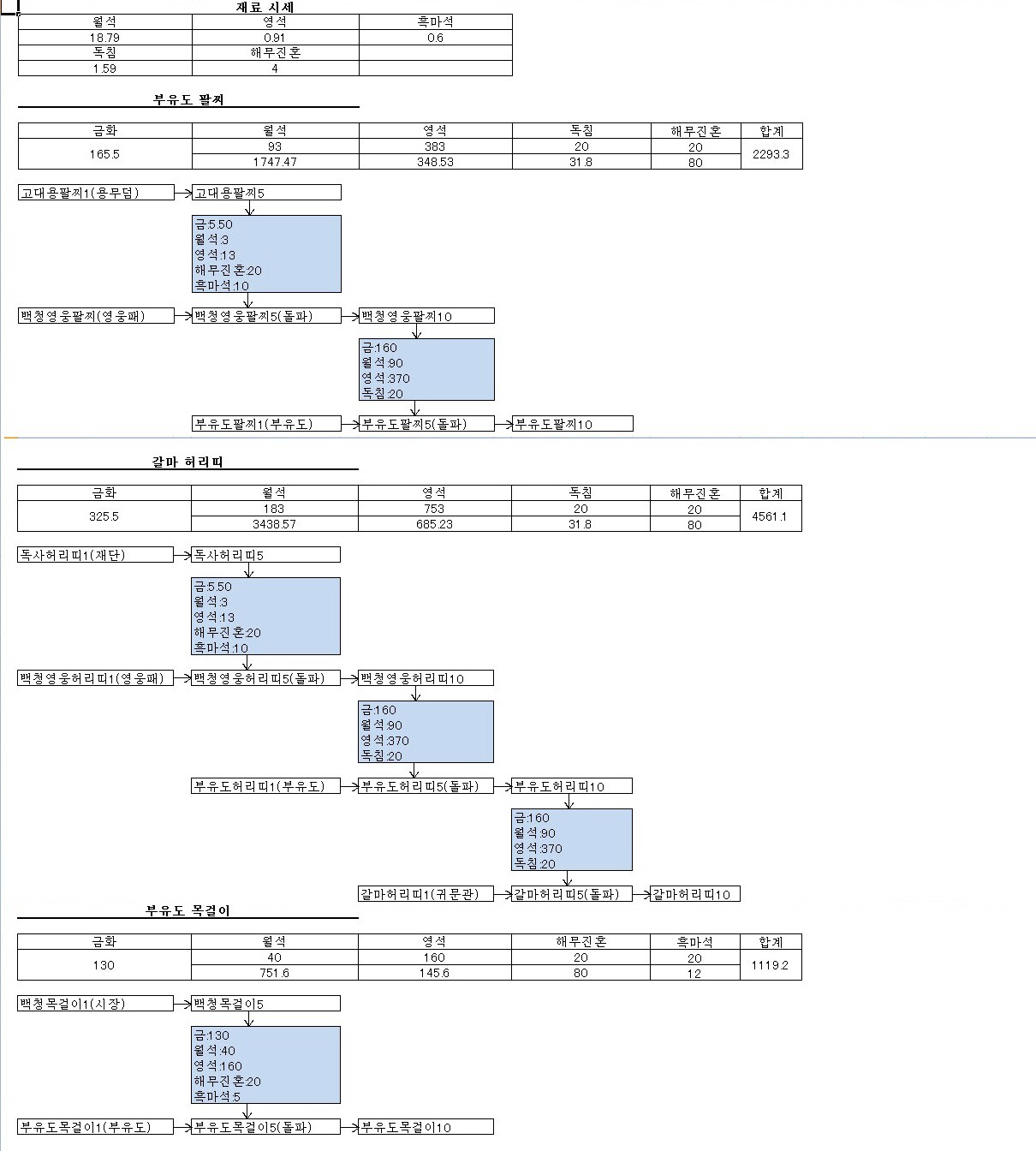 재료 시세

| 월석 | 영석 | 흑마석 |
|---|---|---|
| 18.79 | 0.91 | 0.6 |
| 독침 | 해무진혼 | |
| 1.59 | 4 | |

부유도 팔찌

| 금화 | 월석 | 영석 | 독침 | 해무진혼 | 합계 |
|---|---|---|---|---|---|
| 165.5 | 93 | 383 | 20 | 20 | 2293.3 |
| | 1747.47 | 348.53 | 31.8 | 80 | |

고대용팔찌1(용무덤)
고대용팔찌5
금:5.50
월석:3
영석:13
해무진혼:20
흑마석:10
백청영웅팔찌(영웅패)
백청영웅팔찌5(돌파)
백청영웅팔찌10
금:160
월석:90
영석:370
독침:20
부유도팔찌1(부유도)
부유도팔찌5(돌파)
부유도팔찌10

갈마 허리띠

| 금화 | 월석 | 영석 | 독침 | 해무진혼 | 합계 |
|---|---|---|---|---|---|
| 325.5 | 183 | 753 | 20 | 20 | 4561.1 |
| | 3438.57 | 685.23 | 31.8 | 80 | |

독사허리띠1(재단)
독사허리띠5
금:5.50
월석:3
영석:13
해무진혼:20
흑마석:10
백청영웅허리띠1(영웅패)
백청영웅허리띠5(돌파)
백청영웅허리띠10
금:160
월석:90
영석:370
독침:20
부유도허리띠1(부유도)
부유도허리띠5(돌파)
부유도허리띠10
금:160
월석:90
영석:370
독침:20
갈마허리띠1(귀문관)
갈마허리띠5(돌파)
갈마허리띠10

부유도 목걸이

| 금화 | 월석 | 영석 | 해무진혼 | 흑마석 | 합계 |
|---|---|---|---|---|---|
| 130 | 40 | 160 | 20 | 20 | 1119.2 |
| | 751.6 | 145.6 | 80 | 12 | |

백청목걸이1(시장)
백청목걸이5
금:130
월석:40
영석:160
해무진혼:20
흑마석:5
부유도목걸이1(부유도)
부유도목걸이5(돌파)
부유도목걸이10